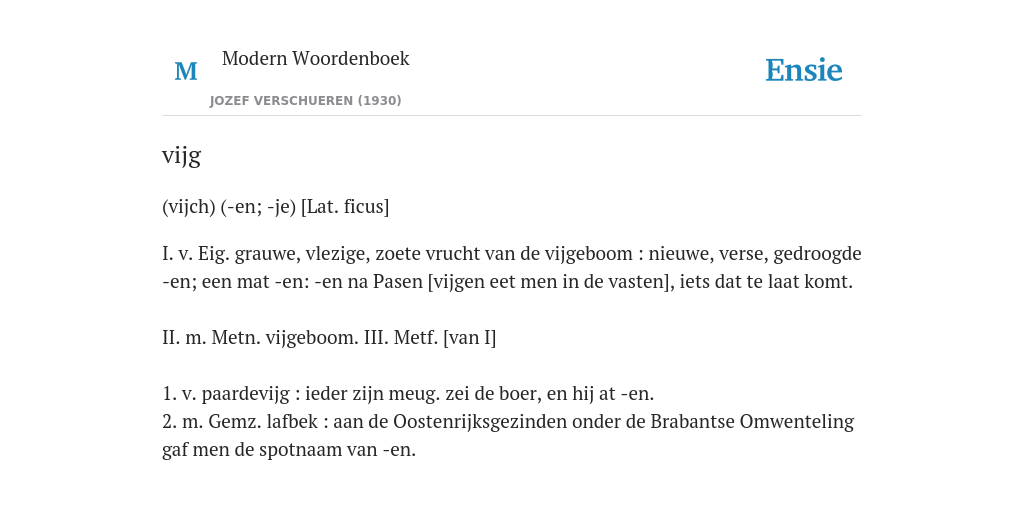 M

Modern Woordenboek

JOZEF VERSCHUEREN (1930)

Ensie

vijg

(vijch) (-en; -je) [Lat. ficus]

I. v. Eig. grauwe, vlezige, zoete vrucht van de vijgeboom : nieuwe, verse, gedroogde -en; een mat -en: -en na Pasen [vijgen eet men in de vasten], iets dat te laat komt.

II. m. Metn. vijgeboom. III. Metf. [van I]

1. v. paardevijg : ieder zijn meug. zei de boer, en hij at -en.
2. m. Gemz. lafbek : aan de Oostenrijksgezinden onder de Brabantse Omwenteling gaf men de spotnaam van -en.